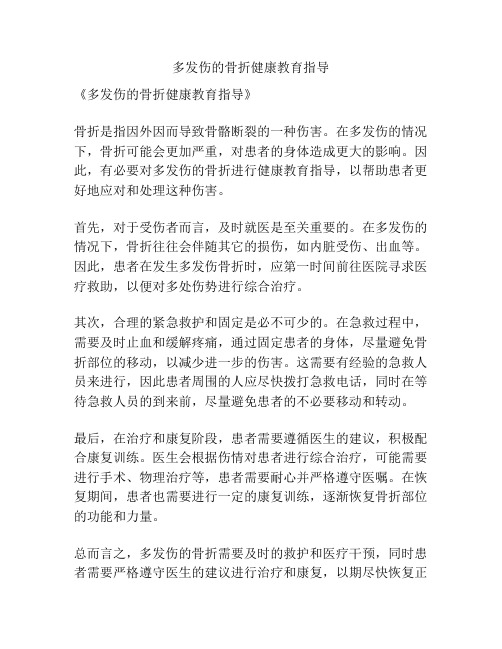 多发伤的骨折健康教育指导

《多发伤的骨折健康教育指导》

骨折是指因外因而导致骨骼断裂的一种伤害。在多发伤的情况下，骨折可能会更加严重，对患者的身体造成更大的影响。因此，有必要对多发伤的骨折进行健康教育指导，以帮助患者更好地应对和处理这种伤害。

首先，对于受伤者而言，及时就医是至关重要的。在多发伤的情况下，骨折往往会伴随其它的损伤，如内脏受伤、出血等。因此，患者在发生多发伤骨折时，应第一时间前往医院寻求医疗救助，以便对多处伤势进行综合治疗。

其次，合理的紧急救护和固定是必不可少的。在急救过程中，需要及时止血和缓解疼痛，通过固定患者的身体，尽量避免骨折部位的移动，以减少进一步的伤害。这需要有经验的急救人员来进行，因此患者周围的人应尽快拨打急救电话，同时在等待急救人员的到来前，尽量避免患者的不必要移动和转动。

最后，在治疗和康复阶段，患者需要遵循医生的建议，积极配合康复训练。医生会根据伤情对患者进行综合治疗，可能需要进行手术、物理治疗等，患者需要耐心并严格遵守医嘱。在恢复期间，患者也需要进行一定的康复训练，逐渐恢复骨折部位的功能和力量。

总而言之，多发伤的骨折需要及时的救护和医疗干预，同时患者需要严格遵守医生的建议进行治疗和康复，以期尽快恢复正